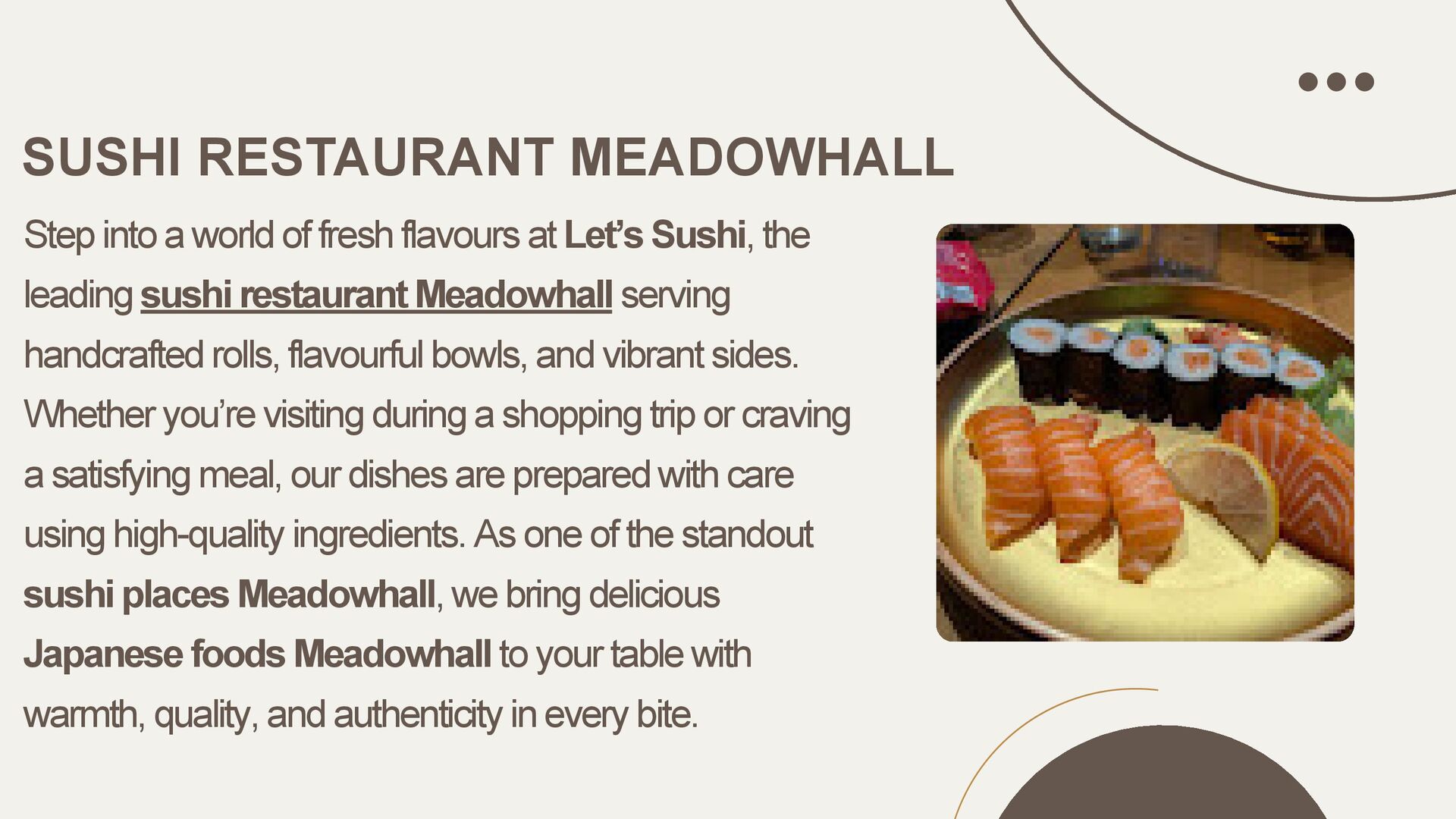 SUSHI RESTAURANT MEADOWHALL

Step into a world of fresh flavours at Let's Sushi, the leading sushi restaurant Meadowhall serving handcrafted rolls, flavourful bowls, and vibrant sides. Whether you're visiting during a shopping trip or craving a satisfying meal, our dishes are prepared with care using high-quality ingredients. As one of the standout sushi places Meadowhall, we bring delicious Japanese foods Meadowhall to your table with warmth, quality, and authenticity in every bite.